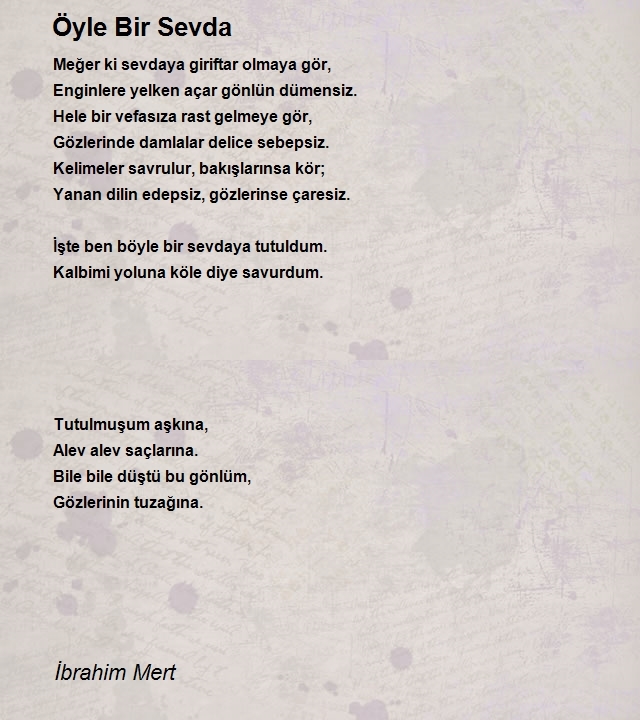 Öyle Bir Sevda

Meğer ki sevdaya giriftar olmaya gör,
Enginlere yelken açar gönlün dümensiz.
Hele bir vefasıza rast gelmeye gör,
Gözlerinde damlalar delice sebepsiz.
Kelimeler savrulur, bakışlarınsa kör;
Yanan dilin edepsiz, gözlerinse çaresiz.

İşte ben böyle bir sevdaya tutuldum.
Kalbimi yoluna köle diye savurdum.

Tutulmuşum aşkına,
Alev alev saçlarına.
Bile bile düştü bu gönlüm,
Gözlerinin tuzağına.

İbrahim Mert